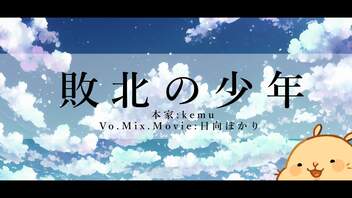 敗北の少年

本家:kemu
Vo.Mix.Movie:日向ぽかり